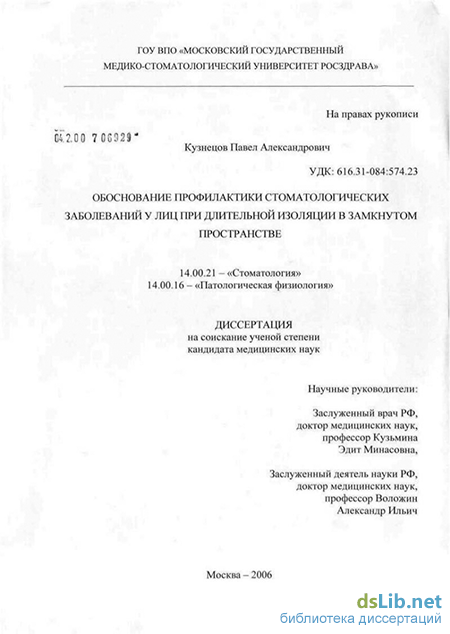 ГОУ ВПО «МОСКОВСКИЙ ГОСУДАРСТВЕННЫЙ МЕДИКО-СТОМАТОЛОГИЧЕСКИЙ УНИВЕРСИТЕТ РОСЗДРАВА»

На правах рукописи

04.2.00 7 06929

Кузнецов Павел Александрович

УДК: 616.31-084:574.23

ОБОСНОВАНИЕ ПРОФИЛАКТИКИ СТОМАТОЛОГИЧЕСКИХ ЗАБОЛЕВАНИЙ У ЛИЦ ПРИ ДЛИТЕЛЬНОЙ ИЗОЛЯЦИИ В ЗАМКНУТОМ ПРОСТРАНСТВЕ

14.00.21 – «Стоматология»
14.00.16 – «Патологическая физиология»

ДИССЕРТАЦИЯ
на соискание ученой степени
кандидата медицинских наук

Научные руководители:

Заслуженный врач РФ,
доктор медицинских наук,
профессор Кузьмина
Эдит Минасовна,

Заслуженный деятель науки РФ,
доктор медицинских наук,
профессор Воложин
Александр Ильич

Москва – 2006

dsLib.net
библиотека диссертаций